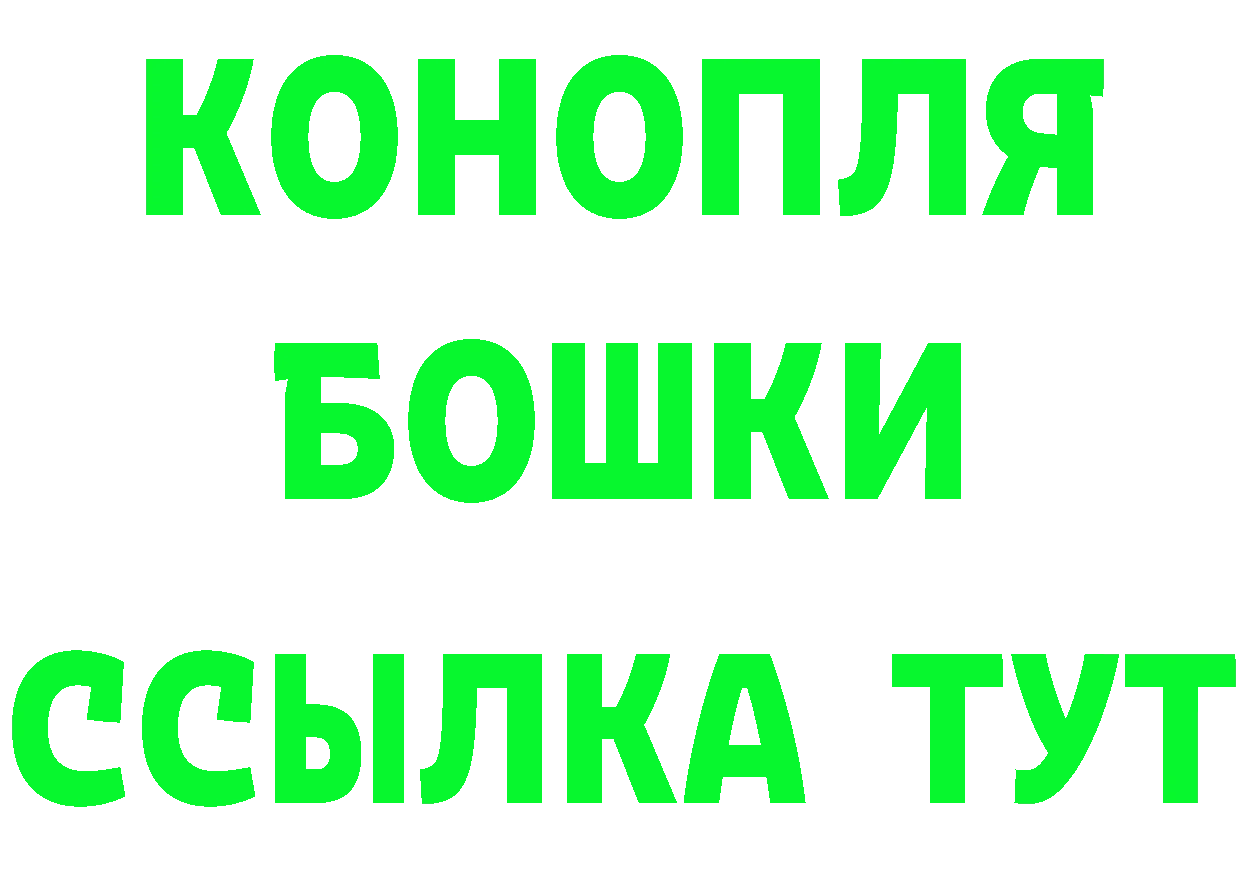 КОНОПЛЯ
БОШКИ
ССЫЛКА ТУТ